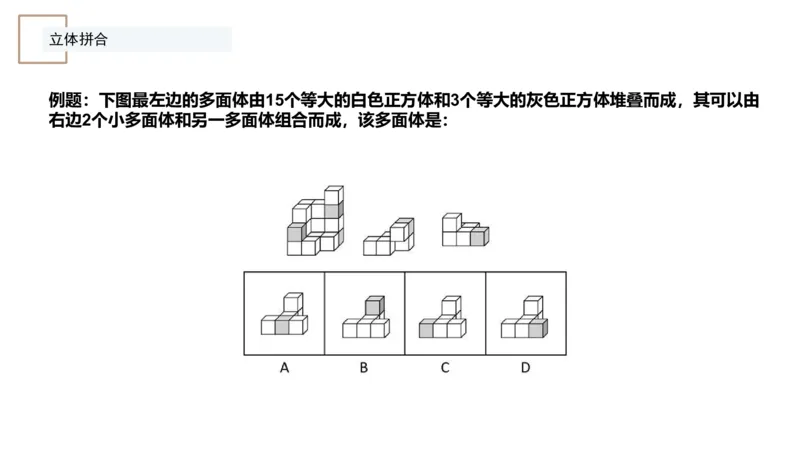 立体拼合

例题：下图最左边的多面体由15个等大的白色正方体和3个等大的灰色正方体堆叠而成，其可以由右边2个小多面体和另一多面体组合而成，该多面体是：

A B C D